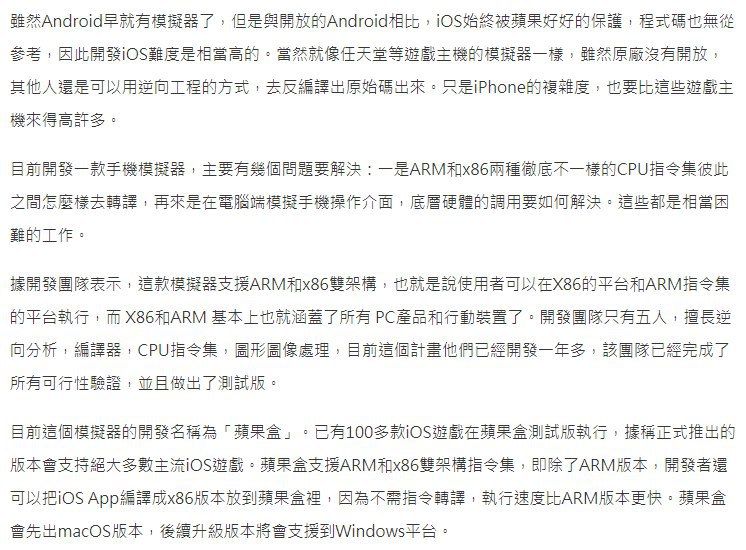 雖然Android早就有模擬器了，但是與開放的Android相比，iOS始終被蘋果好好的保護，程式碼也無從參考，因此開發iOS難度是相當高的。當然就像任天堂等遊戲主機的模擬器一樣，雖然原廠沒有開放，其他人還是可以用逆向工程的方式，去反編譯出原始碼出來。只是iPhone的複雜度，也要比這些遊戲主機來得高許多。

目前開發一款手機模擬器，主要有幾個問題要解決：一是ARM和x86兩種徹底不一樣的CPU指令集彼此之間怎麼樣去轉譯，再來是在電腦端模擬手機操作介面，底層硬體的調用要如何解決。這些都是相當困難的工作。

據開發團隊表示，這款模擬器支援ARM和x86雙架構，也就是說使用者可以在X86的平台和ARM指令集的平台執行，而X86和ARM基本上也就涵蓋了所有PC產品和行動裝置了。開發團隊只有五人，擅長逆向分析，編譯器，CPU指令集，圖形圖像處理，目前這個計畫他們已經開發一年多，該團隊已經完成了所有可行性驗證，並且做出了測試版。

目前這個模擬器的開發名稱為「蘋果盒」。已有100多款iOS遊戲在蘋果盒測試版執行，據稱正式推出的版本會支持絕大多數主流iOS遊戲。蘋果盒支援ARM和x86雙架構指令集，即除了ARM版本，開發者還可以把iOS App編譯成x86版本放到蘋果盒裡，因為不需指令轉譯，執行速度比ARM版本更快。蘋果盒會先出macOS版本，後續升級版本將會支援到Windows平台。